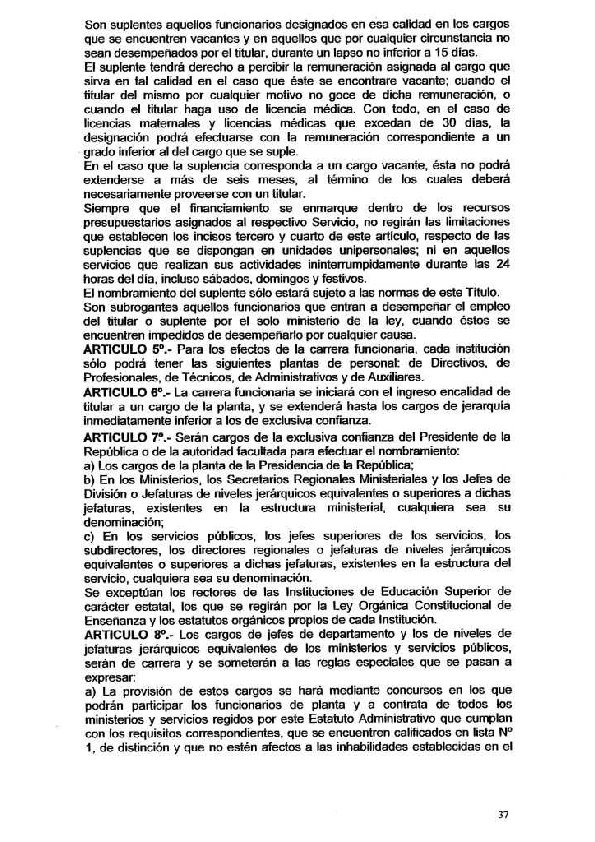 Son suplentes aquellos funcionarios designados en esa calidad en los cargos que se encuentren vacantes y en aquellos que por cualquier circunstancia no sean desempeñados por el titular, durante un lapso no inferior a 15 días.
El suplente tendrá derecho a percibir la remuneración asignada al cargo que sirva en tal calidad en el caso que éste se encontrare vacante; cuando el titular del mismo por cualquier motivo no goce de dicha remuneración, o cuando el titular haga uso de licencia médica. Con todo, en el caso de licencias maternales y licencias médicas que excedan de 30 días, la designación podrá efectuarse con la remuneración correspondiente a un grado inferior al del cargo que se suple.
En el caso que la suplencia corresponda a un cargo vacante, ésta no podrá extenderse a más de seis meses, al término de los cuales deberá necesariamente proveerse con un titular.
Siempre que el financiamiento se enmarque dentro de los recursos presupuestarios asignados al respectivo Servicio, no regirán las limitaciones que establecen los incisos tercero y cuarto de este artículo, respecto de las suplencias que se dispongan en unidades unipersonales; ni en aquellos servicios que realizan sus actividades ininterrumpidamente durante las 24 horas del día, incluso sábados, domingos y festivos.
El nombramiento del suplente sólo estará sujeto a las normas de este Título.
Son subrogantes aquellos funcionarios que entran a desempeñar el empleo del titular o suplente por el solo ministerio de la ley, cuando éstos se encuentren impedidos de desempeñarlo por cualquier causa.
ARTICULO 5º.- Para los efectos de la carrera funcionaria, cada institución sólo podrá tener las siguientes plantas de personal: de Directivos, de Profesionales, de Técnicos, de Administrativos y de Auxiliares.
ARTICULO 6º.- La carrera funcionaria se iniciará con el ingreso encalidad de titular a un cargo de la planta, y se extenderá hasta los cargos de jerarquía inmediatamente inferior a los de exclusiva confianza.
ARTICULO 7º.- Serán cargos de la exclusiva confianza del Presidente de la República o de la autoridad facultada para efectuar el nombramiento:
a) Los cargos de la planta de la Presidencia de la República;
b) En los Ministerios, los Secretarios Regionales Ministeriales y los Jefes de División o Jefaturas de niveles jerárquicos equivalentes o superiores a dichas jefaturas, existentes en la estructura ministerial, cualquiera sea su denominación;
c) En los servicios públicos, los jefes superiores de los servicios, los subdirectores, los directores regionales o jefaturas de niveles jerárquicos equivalentes o superiores a dichas jefaturas, existentes en la estructura del servicio, cualquiera sea su denominación.
Se exceptúan los rectores de las Instituciones de Educación Superior de carácter estatal, los que se regirán por la Ley Orgánica Constitucional de Enseñanza y los estatutos orgánicos propios de cada Institución.
ARTICULO 8º.- Los cargos de jefes de departamento y los de niveles de jefaturas jerárquicos equivalentes de los ministerios y servicios públicos, serán de carrera y se someterán a las reglas especiales que se pasan a expresar:
a) La provisión de estos cargos se hará mediante concursos en los que podrán participar los funcionarios de planta y a contrata de todos los ministerios y servicios regidos por este Estatuto Administrativo que cumplan con los requisitos correspondientes, que se encuentren calificados en lista Nº 1, de distinción y que no estén afectos a las inhabilidades establecidas en el

37